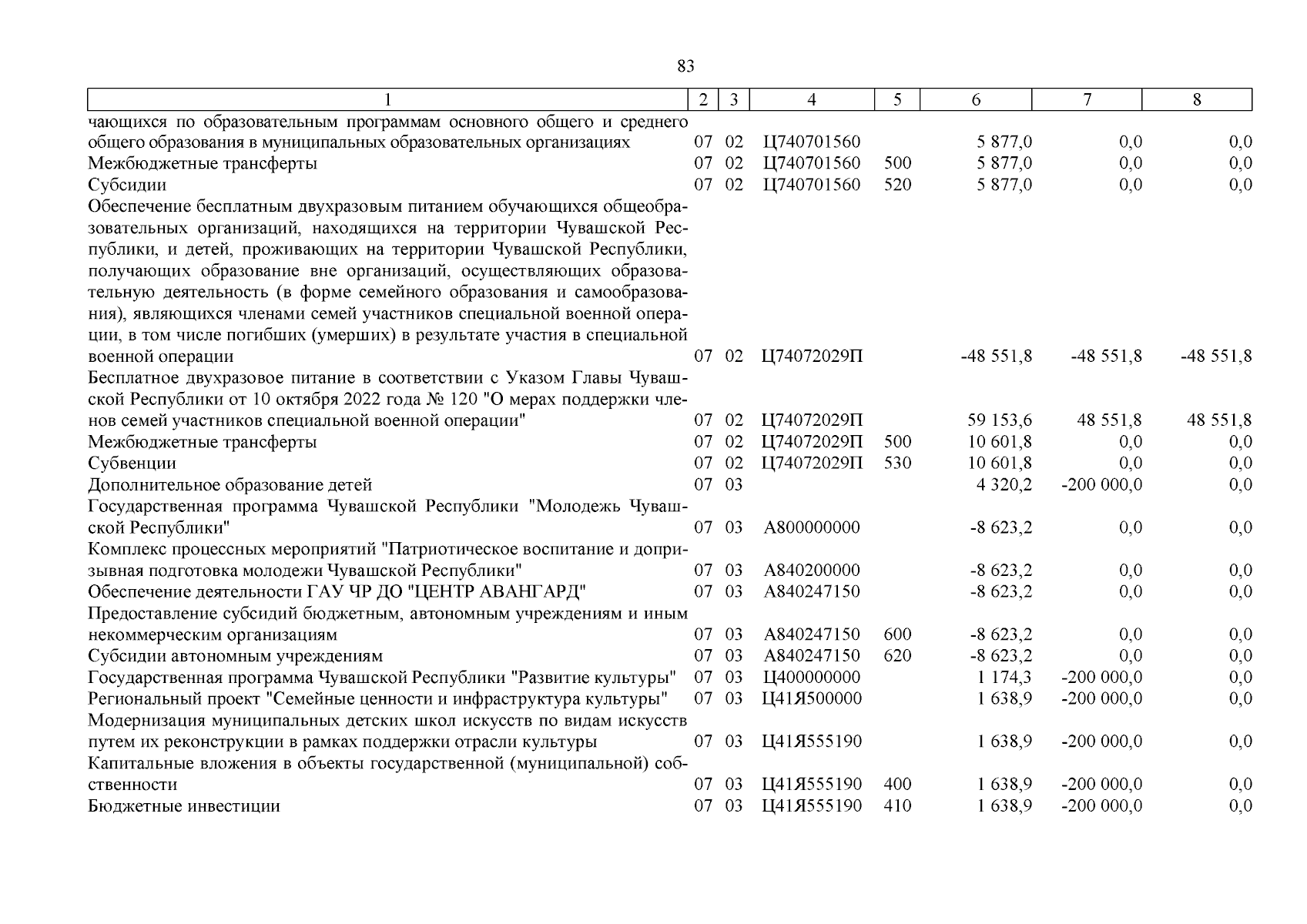 83

| 1 | 2 | 3 | 4 | 5 | 6 | 7 | 8 |
|---|---|---|---|---|---|---|---|
| чающихся по образовательным программам основного общего и среднего общего образования в муниципальных образовательных организациях | 07 | 02 | Ц740701560 | | 5 877,0 | 0,0 | 0,0 |
| Межбюджетные трансферты | 07 | 02 | Ц740701560 | 500 | 5 877,0 | 0,0 | 0,0 |
| Субсидии | 07 | 02 | Ц740701560 | 520 | 5 877,0 | 0,0 | 0,0 |
| Обеспечение бесплатным двухразовым питанием обучающихся общеобразовательных организаций, находящихся на территории Чувашской Республики, и детей, проживающих на территории Чувашской Республики, получающих образование вне организаций, осуществляющих образовательную деятельность (в форме семейного образования и самообразования), являющихся членами семей участников специальной военной операции, в том числе погибших (умерших) в результате участия в специальной военной операции | 07 | 02 | Ц74072029П | | -48 551,8 | -48 551,8 | -48 551,8 |
| Бесплатное двухразовое питание в соответствии с Указом Главы Чувашской Республики от 10 октября 2022 года № 120 "О мерах поддержки членов семей участников специальной военной операции" | 07 | 02 | Ц74072029П | | 59 153,6 | 48 551,8 | 48 551,8 |
| Межбюджетные трансферты | 07 | 02 | Ц74072029П | 500 | 10 601,8 | 0,0 | 0,0 |
| Субвенции | 07 | 02 | Ц74072029П | 530 | 10 601,8 | 0,0 | 0,0 |
| Дополнительное образование детей | 07 | 03 | | | 4 320,2 | -200 000,0 | 0,0 |
| Государственная программа Чувашской Республики "Молодежь Чувашской Республики" | 07 | 03 | А800000000 | | -8 623,2 | 0,0 | 0,0 |
| Комплекс процессных мероприятий "Патриотическое воспитание и допризывная подготовка молодежи Чувашской Республики" | 07 | 03 | А840200000 | | -8 623,2 | 0,0 | 0,0 |
| Обеспечение деятельности ГАУ ЧР ДО "ЦЕНТР АВАНГАРД" | 07 | 03 | А840247150 | | -8 623,2 | 0,0 | 0,0 |
| Предоставление субсидий бюджетным, автономным учреждениям и иным некоммерческим организациям | 07 | 03 | А840247150 | 600 | -8 623,2 | 0,0 | 0,0 |
| Субсидии автономным учреждениям | 07 | 03 | А840247150 | 620 | -8 623,2 | 0,0 | 0,0 |
| Государственная программа Чувашской Республики "Развитие культуры" | 07 | 03 | Ц400000000 | | 1 174,3 | -200 000,0 | 0,0 |
| Региональный проект "Семейные ценности и инфраструктура культуры" | 07 | 03 | Ц41Я500000 | | 1 638,9 | -200 000,0 | 0,0 |
| Модернизация муниципальных детских школ искусств по видам искусств путем их реконструкции в рамках поддержки отрасли культуры | 07 | 03 | Ц41Я555190 | | 1 638,9 | -200 000,0 | 0,0 |
| Капитальные вложения в объекты государственной (муниципальной) собственности | 07 | 03 | Ц41Я555190 | 400 | 1 638,9 | -200 000,0 | 0,0 |
| Бюджетные инвестиции | 07 | 03 | Ц41Я555190 | 410 | 1 638,9 | -200 000,0 | 0,0 |